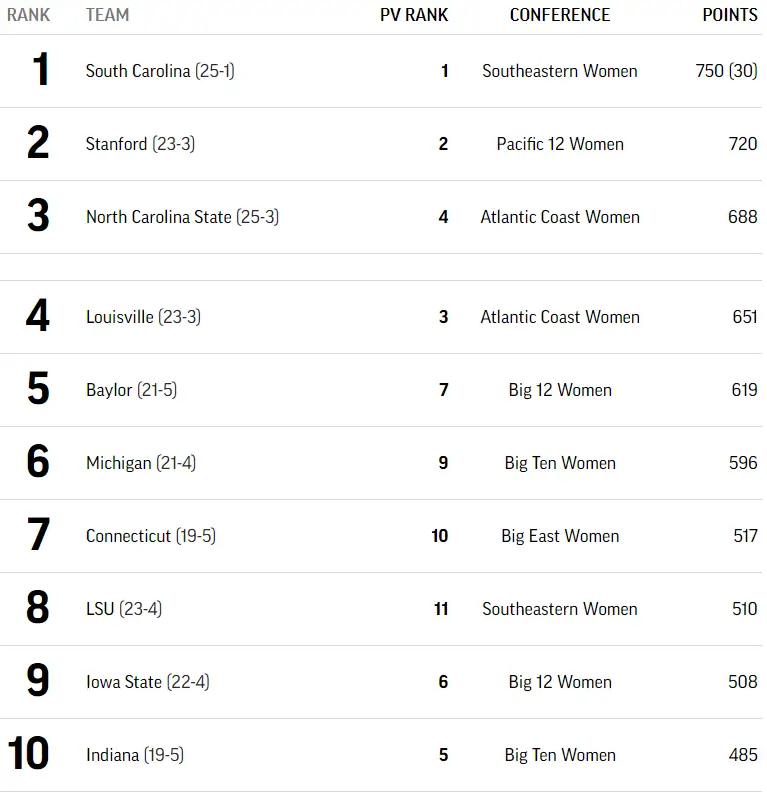 | RANK | TEAM | PV RANK | CONFERENCE | POINTS |
|---|---|---|---|---|
| 1 | South Carolina (25-1) | 1 | Southeastern Women | 750 (30) |
| 2 | Stanford (23-3) | 2 | Pacific 12 Women | 720 |
| 3 | North Carolina State (25-3) | 4 | Atlantic Coast Women | 688 |
| 4 | Louisville (23-3) | 3 | Atlantic Coast Women | 651 |
| 5 | Baylor (21-5) | 7 | Big 12 Women | 619 |
| 6 | Michigan (21-4) | 9 | Big Ten Women | 596 |
| 7 | Connecticut (19-5) | 10 | Big East Women | 517 |
| 8 | LSU (23-4) | 11 | Southeastern Women | 510 |
| 9 | Iowa State (22-4) | 6 | Big 12 Women | 508 |
| 10 | Indiana (19-5) | 5 | Big Ten Women | 485 |